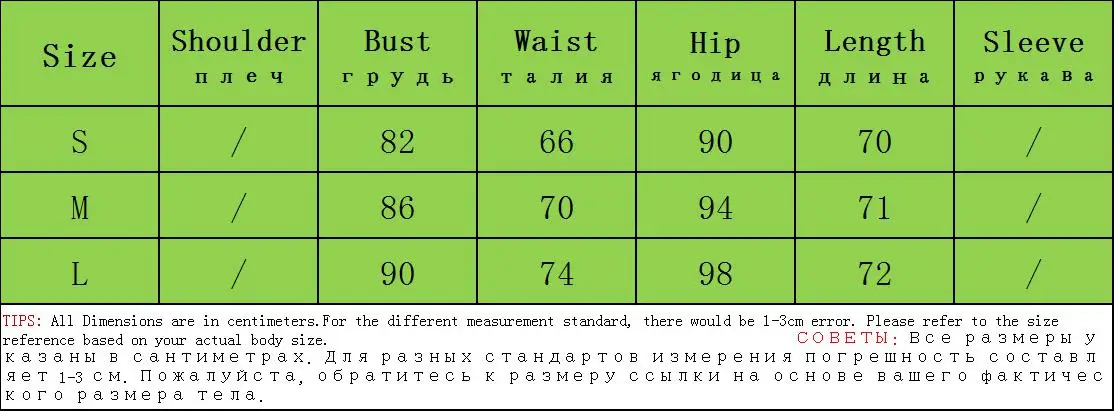 | Size | Shoulder плеч | Bust грудь | Waist талия | Hip ягодица | Length длина | Sleeve рукава |
|---|---|---|---|---|---|---|
| S | / | 82 | 66 | 90 | 70 | / |
| M | / | 86 | 70 | 94 | 71 | / |
| L | / | 90 | 74 | 98 | 72 | / |

TIPS: All Dimensions are in centimeters.For the different measurement standard, there would be 1-3cm error. Please refer to the size reference based on your actual body size. СОВЕТЫ: Все размеры указаны в сантиметрах. Для разных стандартов измерения погрешность составляет 1-3 см. Пожалуйста, обратитесь к размеру ссылки на основе вашего фактического размера тела.